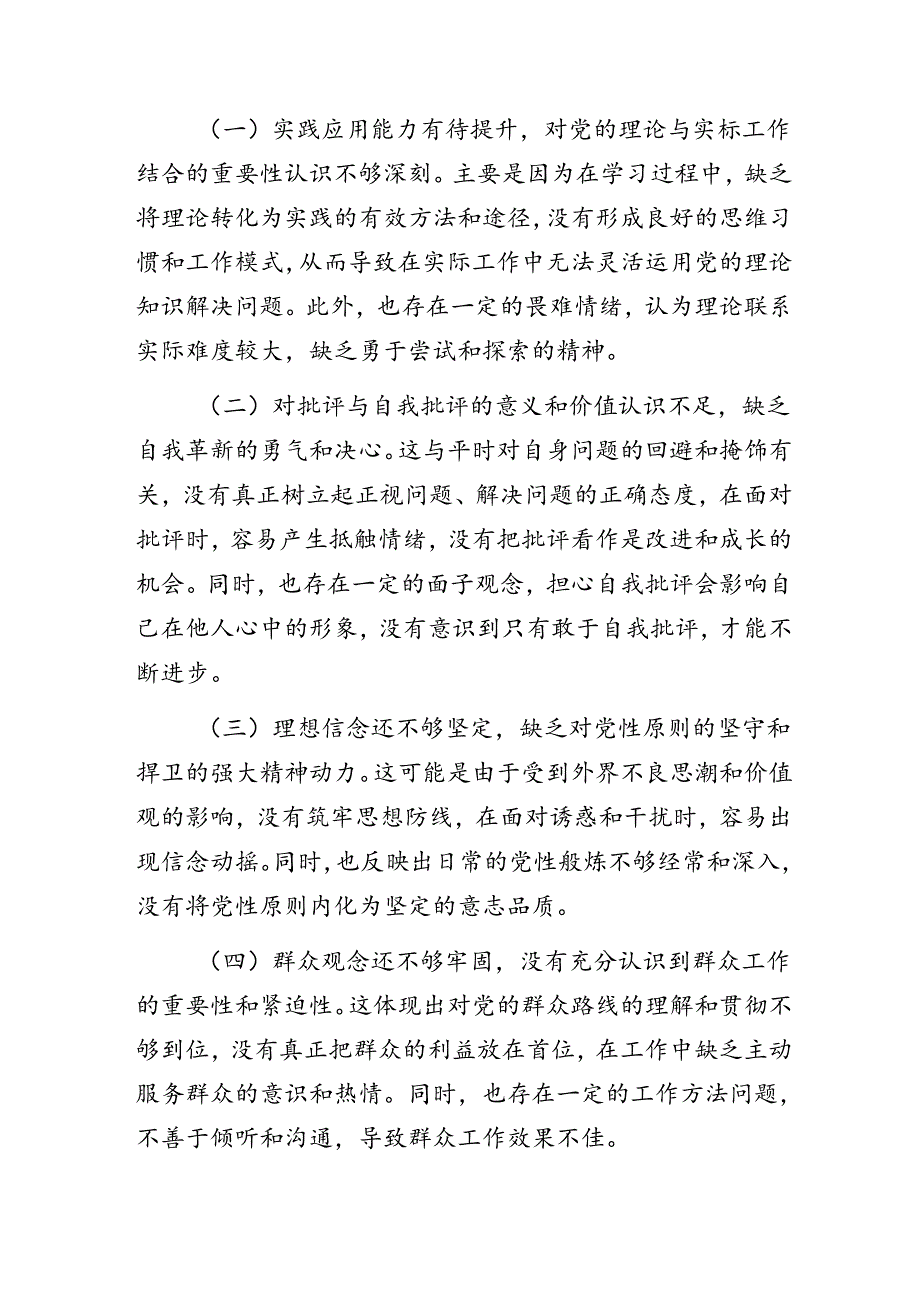 （一）实践应用能力有待提升，对党的理论与实标工作结合的重要性认识不够深刻。主要是因为在学习过程中，缺乏将理论转化为实践的有效方法和途径，没有形成良好的思维习惯和工作模式，从而导致在实际工作中无法灵活运用党的理论知识解决问题。此外，也存在一定的畏难情绪，认为理论联系实际难度较大，缺乏勇于尝试和探索的精神。

（二）对批评与自我批评的意义和价值认识不足，缺乏自我革新的勇气和决心。这与平时对自身问题的回避和掩饰有关，没有真正树立起正视问题、解决问题的正确态度，在面对批评时，容易产生抵触情绪，没有把批评看作是改进和成长的机会。同时，也存在一定的面子观念，担心自我批评会影响自己在他人心中的形象，没有意识到只有敢于自我批评，才能不断进步。

（三）理想信念还不够坚定，缺乏对党性原则的坚守和捍卫的强大精神动力。这可能是由于受到外界不良思潮和价值观的影响，没有筑牢思想防线，在面对诱惑和干扰时，容易出现信念动摇。同时，也反映出日常的党性般炼不够经常和深入，没有将党性原则内化为坚定的意志品质。

（四）群众观念还不够牢固，没有充分认识到群众工作的重要性和紧迫性。这体现出对党的群众路线的理解和贯彻不够到位，没有真正把群众的利益放在首位，在工作中缺乏主动服务群众的意识和热情。同时，也存在一定的工作方法问题，不善于倾听和沟通，导致群众工作效果不佳。